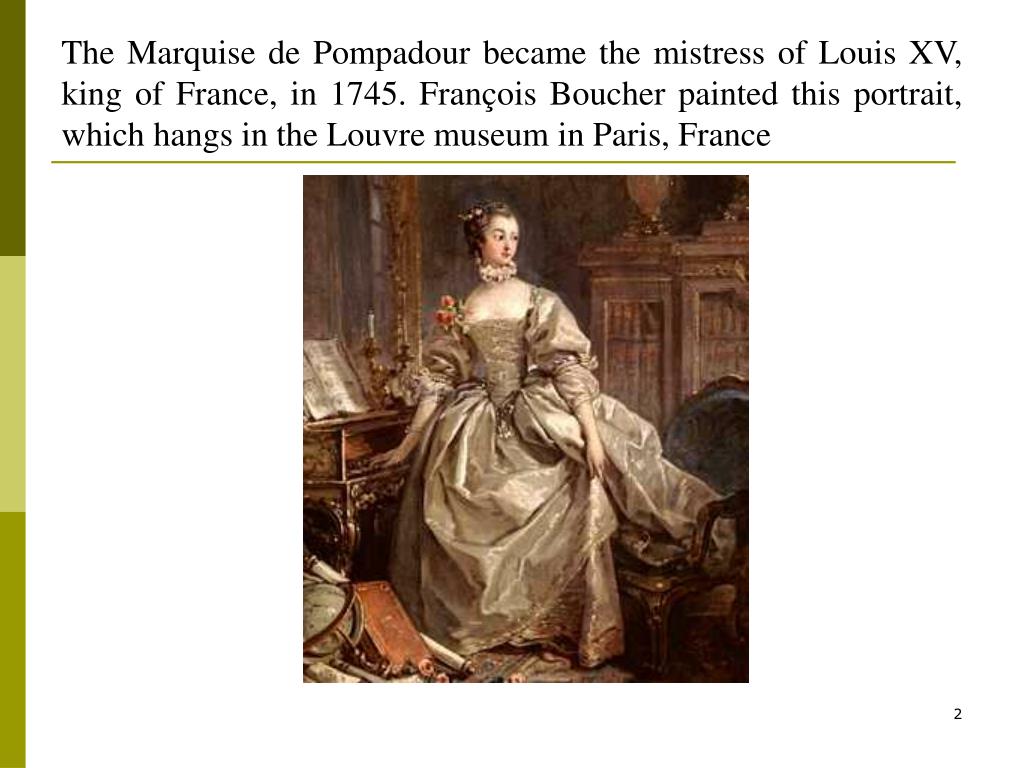 The Marquise de Pompadour became the mistress of Louis XV, king of France, in 1745. François Boucher painted this portrait, which hangs in the Louvre museum in Paris, France

2